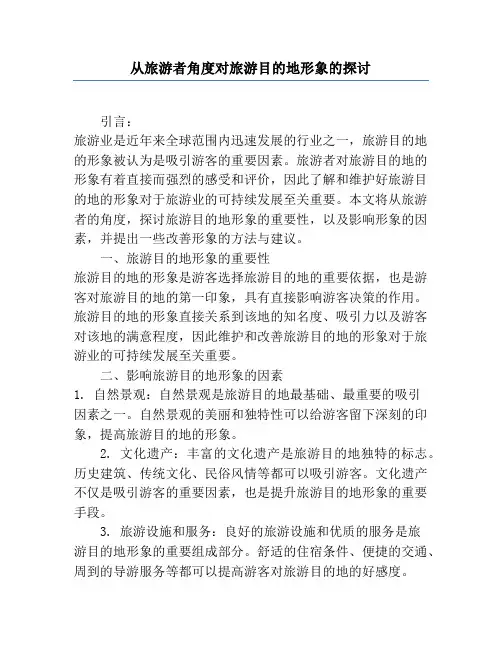 从旅游者角度对旅游目的地形象的探讨

引言：

旅游业是近年来全球范围内迅速发展的行业之一，旅游目的地的形象被认为是吸引游客的重要因素。旅游者对旅游目的地的形象有着直接而强烈的感受和评价，因此了解和维护好旅游目的地的形象对于旅游业的可持续发展至关重要。本文将从旅游者的角度，探讨旅游目的地形象的重要性，以及影响形象的因素，并提出一些改善形象的方法与建议。

一、旅游目的地形象的重要性

旅游目的地的形象是游客选择旅游目的地的重要依据，也是游客对旅游目的地的第一印象，具有直接影响游客决策的作用。旅游目的地的形象直接关系到该地的知名度、吸引力以及游客对该地的满意程度，因此维护和改善旅游目的地的形象对于旅游业的可持续发展至关重要。

二、影响旅游目的地形象的因素

1. 自然景观：自然景观是旅游目的地最基础、最重要的吸引因素之一。自然景观的美丽和独特性可以给游客留下深刻的印象，提高旅游目的地的形象。

2. 文化遗产：丰富的文化遗产是旅游目的地独特的标志。历史建筑、传统文化、民俗风情等都可以吸引游客。文化遗产不仅是吸引游客的重要因素，也是提升旅游目的地形象的重要手段。

3. 旅游设施和服务：良好的旅游设施和优质的服务是旅游目的地形象的重要组成部分。舒适的住宿条件、便捷的交通、周到的导游服务等都可以提高游客对旅游目的地的好感度。